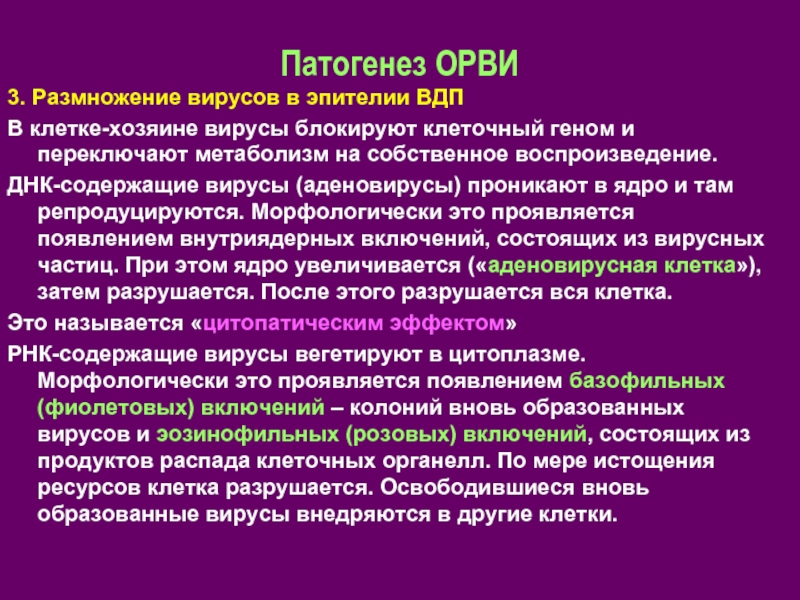 Патогенез ОРВИ

3. Размножение вирусов в эпителии ВДП

В клетке-хозяине вирусы блокируют клеточный геном и переключают метаболизм на собственное воспроизведение.

ДНК-содержащие вирусы (аденовирусы) проникают в ядро и там репродуцируются. Морфологически это проявляется появлением внутриядерных включений, состоящих из вирусных частиц. При этом ядро увеличивается («аденовирусная клетка»), затем разрушается. После этого разрушается вся клетка.

Это называется «цитопатическим эффектом»

РНК-содержащие вирусы вегетируют в цитоплазме. Морфологически это проявляется появлением базофильных (фиолетовых) включений – колоний вновь образованных вирусов и эозинофильных (розовых) включений, состоящих из продуктов распада клеточных органелл. По мере истощения ресурсов клетка разрушается. Освободившиеся вновь образованные вирусы внедряются в другие клетки.